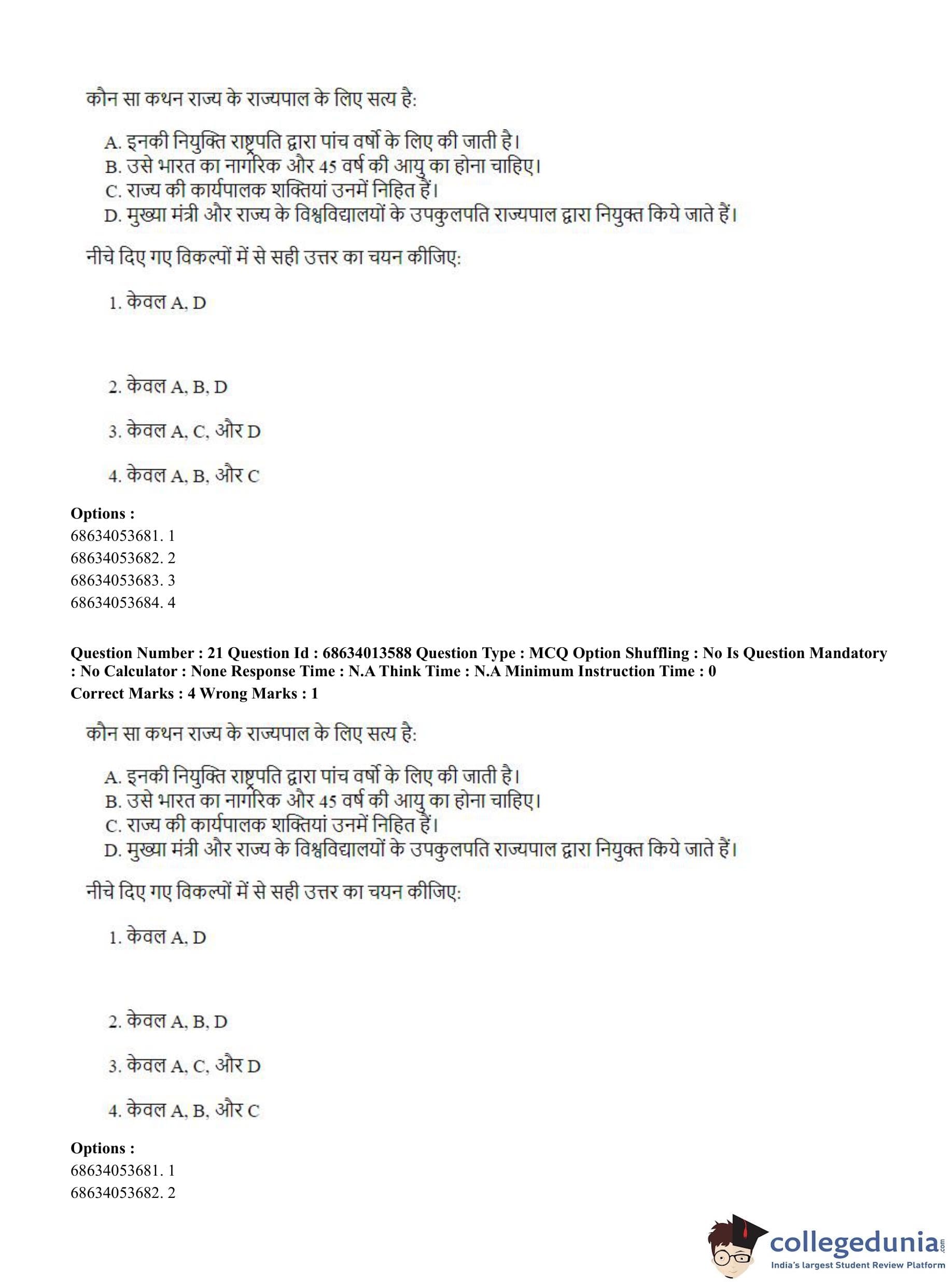 कौन सा कथन राज्य के राज्यपाल के लिए सत्य है:

A. इनकी नियुक्ति राष्ट्रपति द्वारा पांच वर्षो के लिए की जाती है।
B. उसे भारत का नागरिक और 45 वर्ष की आयु का होना चाहिए।
C. राज्य की कार्यपालक शक्तियां उनमें निहित हैं।
D. मुख्या मंत्री और राज्य के विश्वविद्यालयों के उपकुलपति राज्यपाल द्वारा नियुक्त किये जाते हैं।

नीचे दिए गए विकल्पों में से सही उत्तर का चयन कीजिए:

1. केवल A, D

2. केवल A, B, D

3. केवल A, C, और D

4. केवल A, B, और C

Options :
68634053681. 1
68634053682. 2
68634053683. 3
68634053684. 4

Question Number : 21 Question Id : 68634013588 Question Type : MCQ Option Shuffling : No Is Question Mandatory : No Calculator : None Response Time : N.A Think Time : N.A Minimum Instruction Time : 0
Correct Marks : 4 Wrong Marks : 1

कौन सा कथन राज्य के राज्यपाल के लिए सत्य है:

A. इनकी नियुक्ति राष्ट्रपति द्वारा पांच वर्षो के लिए की जाती है।
B. उसे भारत का नागरिक और 45 वर्ष की आयु का होना चाहिए।
C. राज्य की कार्यपालक शक्तियां उनमें निहित हैं।
D. मुख्या मंत्री और राज्य के विश्वविद्यालयों के उपकुलपति राज्यपाल द्वारा नियुक्त किये जाते हैं।

नीचे दिए गए विकल्पों में से सही उत्तर का चयन कीजिए:

1. केवल A, D

2. केवल A, B, D

3. केवल A, C, और D

4. केवल A, B, और C

Options :
68634053681. 1
68634053682. 2

collegedunia.com
India's largest Student Review Platform